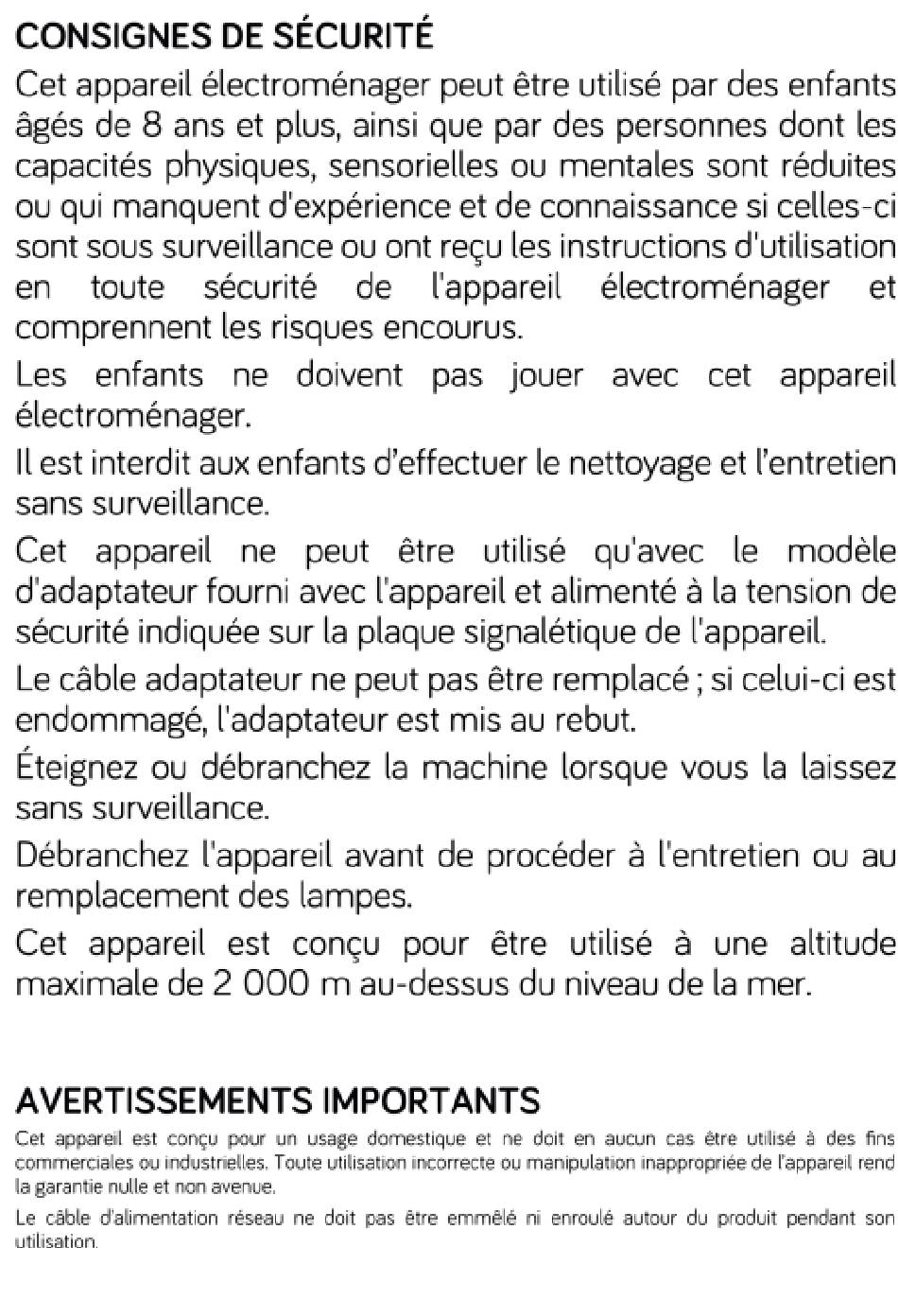 CONSIGNES DE SÉCURITÉ

Cet appareil électroménager peut être utilisé par des enfants âgés de 8 ans et plus, ainsi que par des personnes dont les capacités physiques, sensorielles ou mentales sont réduites ou qui manquent d'expérience et de connaissance si celles-ci sont sous surveillance ou ont reçu les instructions d'utilisation en toute sécurité de l'appareil électroménager et comprennent les risques encourus.

Les enfants ne doivent pas jouer avec cet appareil électroménager.

Il est interdit aux enfants d'effectuer le nettoyage et l'entretien sans surveillance.

Cet appareil ne peut être utilisé qu'avec le modèle d'adaptateur fourni avec l'appareil et alimenté à la tension de sécurité indiquée sur la plaque signalétique de l'appareil.

Le câble adaptateur ne peut pas être remplacé ; si celui-ci est endommagé, l'adaptateur est mis au rebut.

Éteignez ou débranchez la machine lorsque vous la laissez sans surveillance.

Débranchez l'appareil avant de procéder à l'entretien ou au remplacement des lampes.

Cet appareil est conçu pour être utilisé à une altitude maximale de 2 000 m au-dessus du niveau de la mer.

AVERTISSEMENTS IMPORTANTS

Cet appareil est conçu pour un usage domestique et ne doit en aucun cas être utilisé à des fins commerciales ou industrielles. Toute utilisation incorrecte ou manipulation inappropriée de l'appareil rend la garantie nulle et non avenue.

Le câble d'alimentation réseau ne doit pas être emmêlé ni enroulé autour du produit pendant son utilisation.